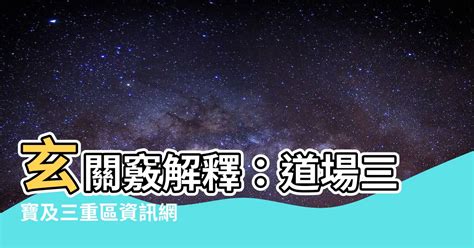 玄關竅解釋：道場三寶及三重區資訊網